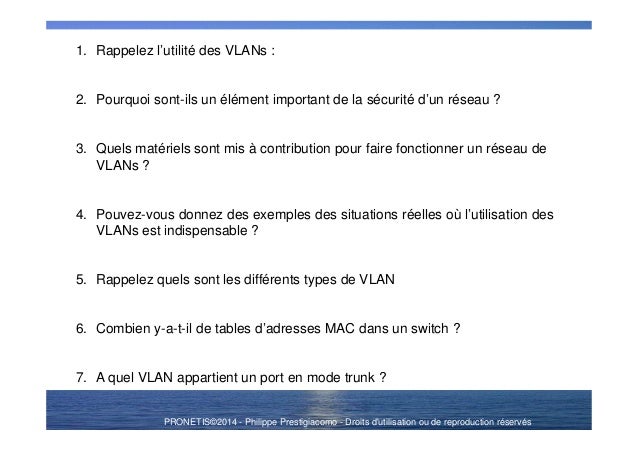 1. Rappelez l'utilité des VLANs :

2. Pourquoi sont-ils un élément important de la sécurité d'un réseau ?

3. Quels matériels sont mis à contribution pour faire fonctionner un réseau de VLANs ?

4. Pouvez-vous donnez des exemples des situations réelles où l'utilisation des VLANs est indispensable ?

5. Rappelez quels sont les différents types de VLAN

6. Combien y-a-t-il de tables d'adresses MAC dans un switch ?

7. A quel VLAN appartient un port en mode trunk ?

PRONETIS©2014 - Philippe Prestigiacomo - Droits d'utilisation ou de reproduction réservés